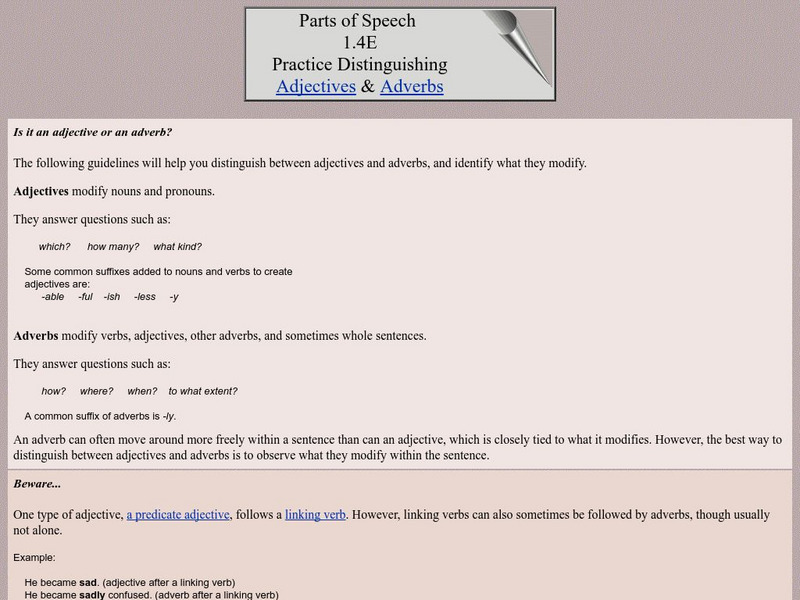 Parts of Speech
1.4E
Practice Distinguishing
Adjectives & Adverbs

Is it an adjective or an adverb?

The following guidelines will help you distinguish between adjectives and adverbs, and identify what they modify.

Adjectives modify nouns and pronouns.

They answer questions such as:

which? how many? what kind?

Some common suffixes added to nouns and verbs to create adjectives are:
-able -ful -ish -less -y

Adverbs modify verbs, adjectives, other adverbs, and sometimes whole sentences.

They answer questions such as:

how? where? when? to what extent?

A common suffix of adverbs is -ly.

An adverb can often move around more freely within a sentence than can an adjective, which is closely tied to what it modifies. However, the best way to distinguish between adjectives and adverbs is to observe what they modify within the sentence.

Beware...

One type of adjective, a predicate adjective, follows a linking verb. However, linking verbs can also sometimes be followed by adverbs, though usually not alone.

Example:

He became sad. (adjective after a linking verb)
He became sadly confused. (adverb after a linking verb)